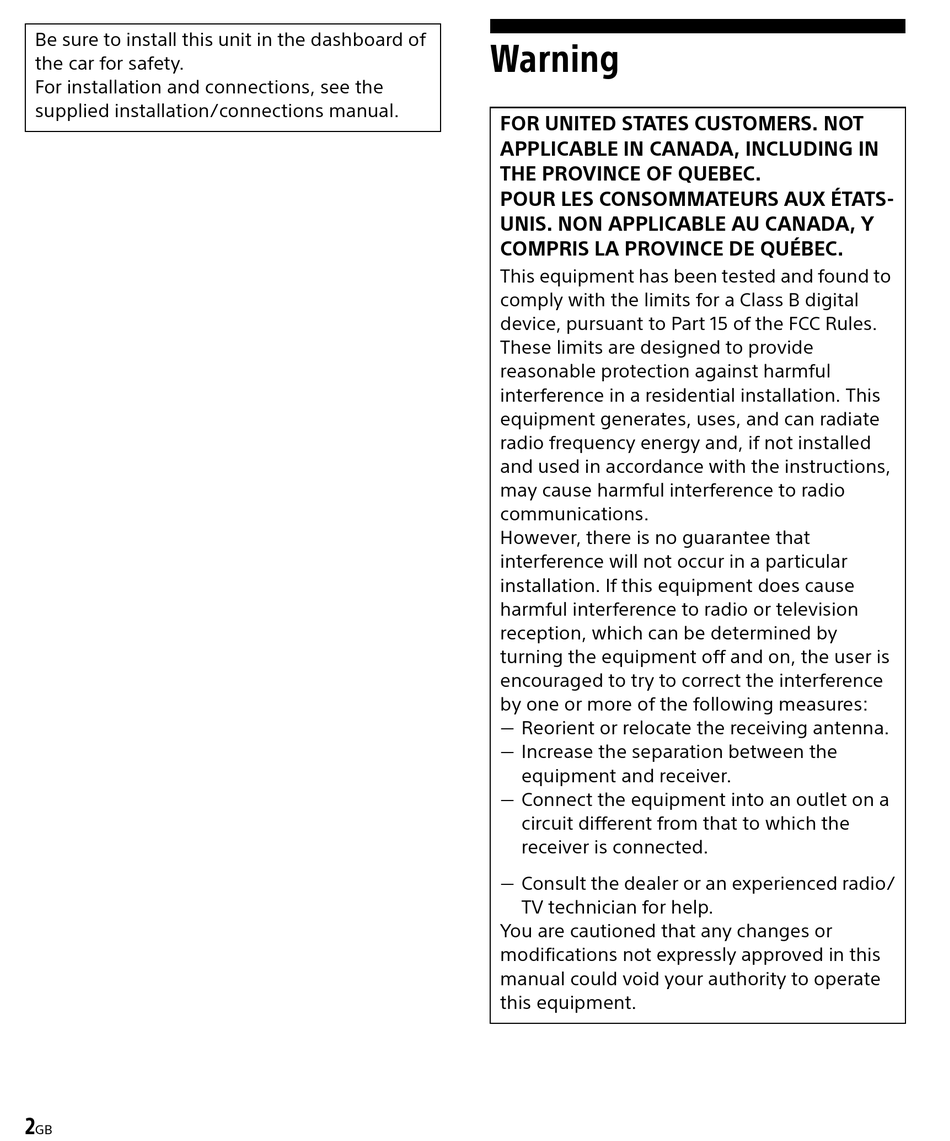 Be sure to install this unit in the dashboard of the car for safety.
For installation and connections, see the supplied installation/connections manual.

Warning

FOR UNITED STATES CUSTOMERS. NOT APPLICABLE IN CANADA, INCLUDING IN THE PROVINCE OF QUEBEC.
POUR LES CONSOMMATEURS AUX ÉTATS-UNIS. NON APPLICABLE AU CANADA, Y COMPRIS LA PROVINCE DE QUÉBEC.
This equipment has been tested and found to comply with the limits for a Class B digital device, pursuant to Part 15 of the FCC Rules. These limits are designed to provide reasonable protection against harmful interference in a residential installation. This equipment generates, uses, and can radiate radio frequency energy and, if not installed and used in accordance with the instructions, may cause harmful interference to radio communications.
However, there is no guarantee that interference will not occur in a particular installation. If this equipment does cause harmful interference to radio or television reception, which can be determined by turning the equipment off and on, the user is encouraged to try to correct the interference by one or more of the following measures:
— Reorient or relocate the receiving antenna.
— Increase the separation between the equipment and receiver.
— Connect the equipment into an outlet on a circuit different from that to which the receiver is connected.

— Consult the dealer or an experienced radio/TV technician for help.
You are cautioned that any changes or modifications not expressly approved in this manual could void your authority to operate this equipment.

2GB